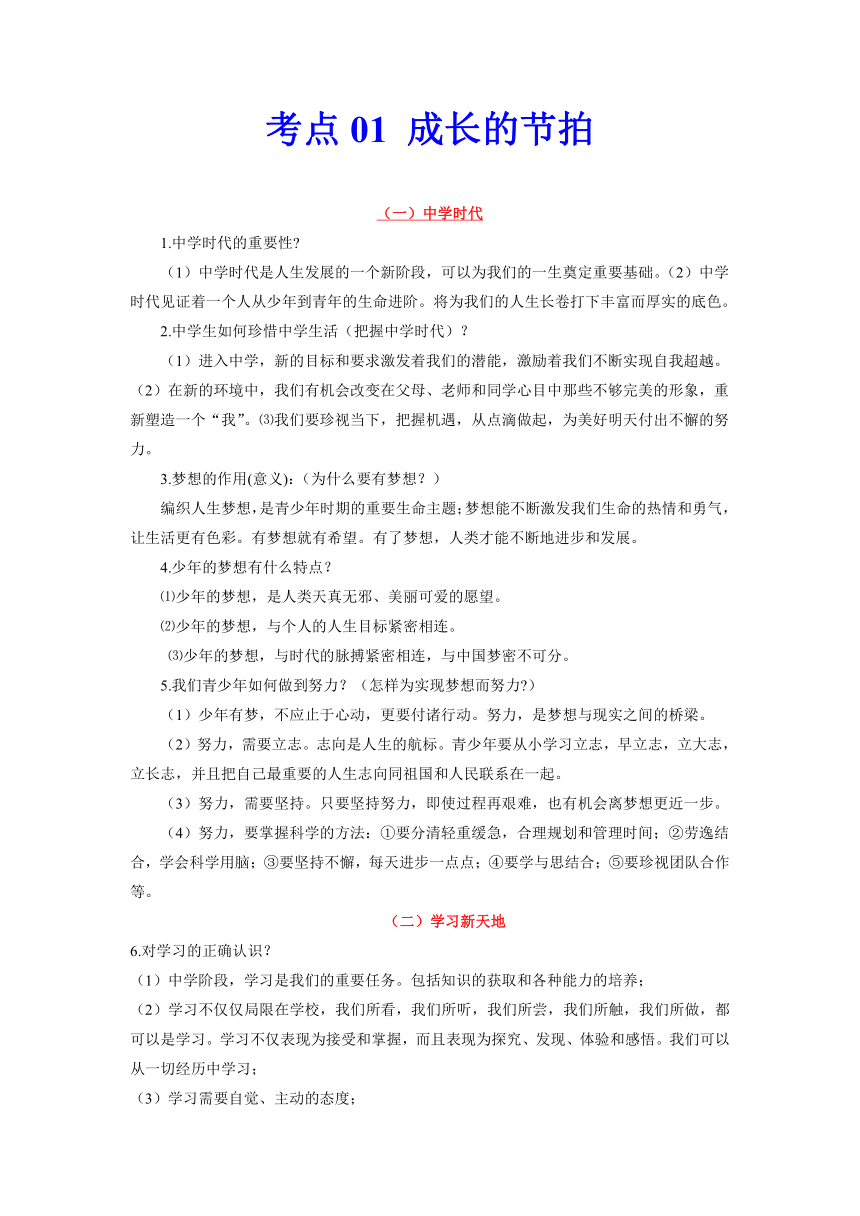 考点 01 成长的节拍

（一）中学时代

1.中学时代的重要性?

（1）中学时代是人生发展的一个新阶段，可以为我们的一生奠定重要基础。（2）中学时代见证着一个人从少年到青年的生命进阶。将为我们的人生长卷打下丰富而厚实的底色。

2.中学生如何珍惜中学生活（把握中学时代）？

（1）进入中学，新的目标和要求激发着我们的潜能，激励着我们不断实现自我超越。（2）在新的环境中，我们有机会改变在父母、老师和同学心目中那些不够完美的形象，重新塑造一个“我”。⑶我们要珍视当下，把握机遇，从点滴做起，为美好明天付出不懈的努力。

3.梦想的作用(意义)：(为什么要有梦想？)

编织人生梦想，是青少年时期的重要生命主题；梦想能不断激发我们生命的热情和勇气，让生活更有色彩。有梦想就有希望。有了梦想，人类才能不断地进步和发展。

4.少年的梦想有什么特点？

⑴少年的梦想，是人类天真无邪、美丽可爱的愿望。

⑵少年的梦想，与个人的人生目标紧密相连。

⑶少年的梦想，与时代的脉搏紧密相连，与中国梦密不可分。

5.我们青少年如何做到努力？（怎样为实现梦想而努力?）

（1）少年有梦，不应止于心动，更要付诸行动。努力，是梦想与现实之间的桥梁。

（2）努力，需要立志。志向是人生的航标。青少年要从小学习立志，早立志，立大志，立长志，并且把自己最重要的人生志向同祖国和人民联系在一起。

（3）努力，需要坚持。只要坚持努力，即使过程再艰难，也有机会离梦想更近一步。

（4）努力，要掌握科学的方法：①要分清轻重缓急，合理规划和管理时间；②劳逸结合，学会科学用脑；③要坚持不懈，每天进步一点点；④要学与思结合；⑤要珍视团队合作等。

（二）学习新天地

6.对学习的正确认识？

（1）中学阶段，学习是我们的重要任务。包括知识的获取和各种能力的培养；

（2）学习不仅仅局限在学校，我们所看，我们所听，我们所尝，我们所触，我们所做，都可以是学习。学习不仅表现为接受和掌握，而且表现为探究、发现、体验和感悟。我们可以从一切经历中学习；

（3）学习需要自觉、主动的态度；